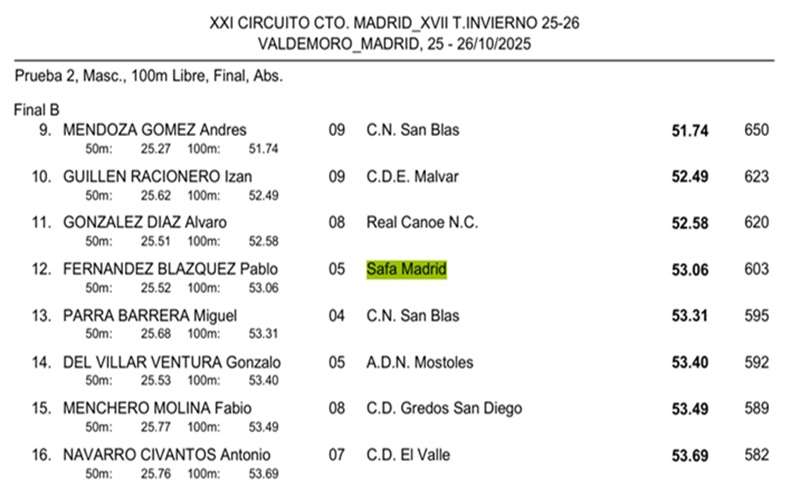 XXI CIRCUITO CTO. MADRID_XVII T.INVIERNO 25-26
VALDEMORO_MADRID, 25 - 26/10/2025

Prueba 2, Masc., 100m Libre, Final, Abs.

Final B
9. MENDOZA GOMEZ Andres 09 C.N. San Blas 51.74 650
50m: 25.27 100m: 51.74

10. GUILLEN RACIONERO Izan 09 C.D.E. Malvar 52.49 623
50m: 25.62 100m: 52.49

11. GONZALEZ DIAZ Alvaro 08 Real Canoe N.C. 52.58 620
50m: 25.51 100m: 52.58

12. FERNANDEZ BLAZQUEZ Pablo 05 Safa Madrid 53.06 603
50m: 25.52 100m: 53.06

13. PARRA BARRERA Miguel 04 C.N. San Blas 53.31 595
50m: 25.68 100m: 53.31

14. DEL VILLAR VENTURA Gonzalo 05 A.D.N. Mostoles 53.40 592
50m: 25.53 100m: 53.40

15. MENCHERO MOLINA Fabio 08 C.D. Gredos San Diego 53.49 589
50m: 25.77 100m: 53.49

16. NAVARRO CIVANTOS Antonio 07 C.D. El Valle 53.69 582
50m: 25.76 100m: 53.69